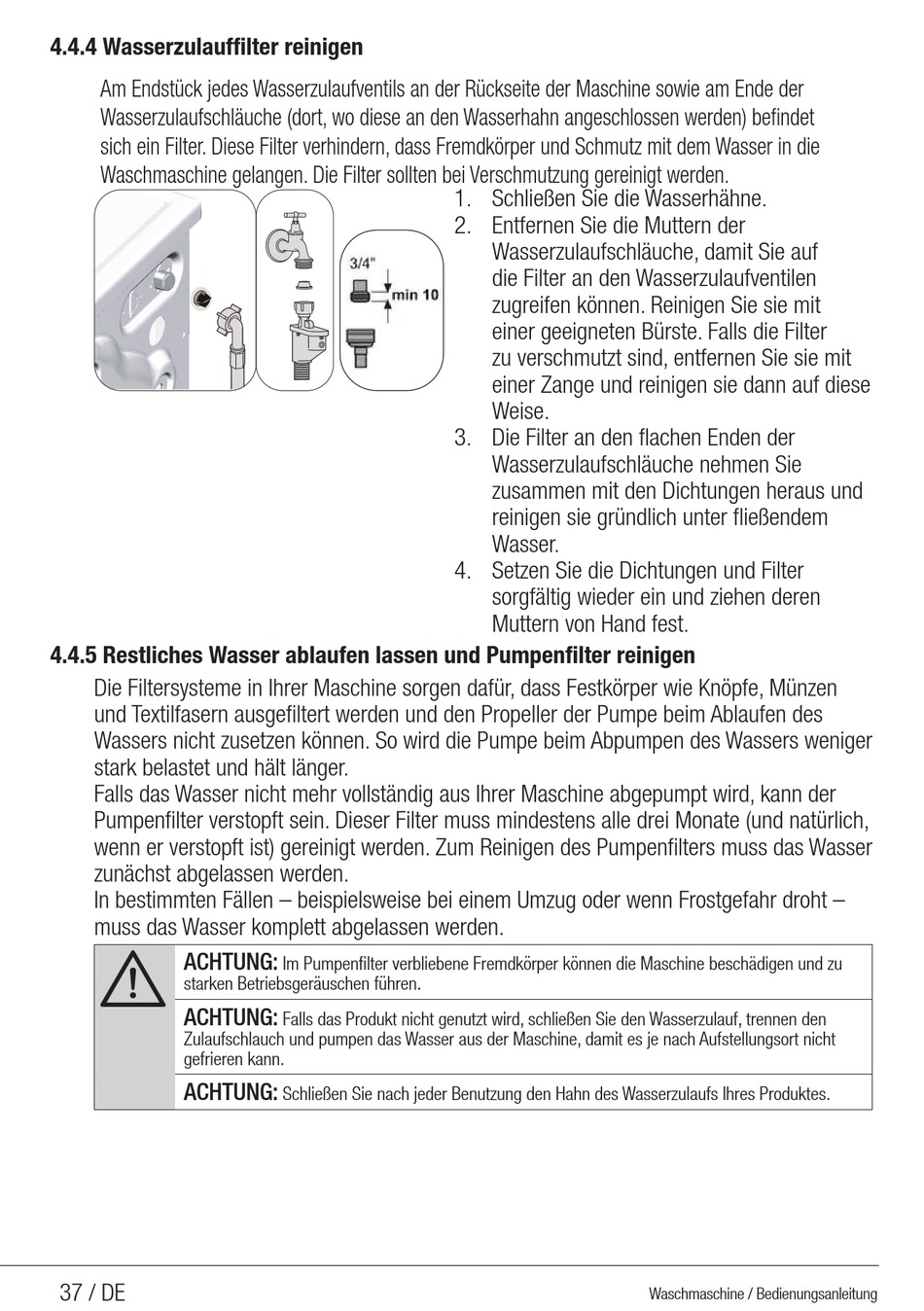 4.4.4 Wasserzulauffilter reinigen

Am Endstück jedes Wasserzulaufventils an der Rückseite der Maschine sowie am Ende der Wasserzulaufschläuche (dort, wo diese an den Wasserhahn angeschlossen werden) befindet sich ein Filter. Diese Filter verhindern, dass Fremdkörper und Schmutz mit dem Wasser in die Waschmaschine gelangen. Die Filter sollten bei Verschmutzung gereinigt werden.

3/4"
min 10

1. Schließen Sie die Wasserhähne.
2. Entfernen Sie die Muttern der Wasserzulaufschläuche, damit Sie auf die Filter an den Wasserzulaufventilen zugreifen können. Reinigen Sie sie mit einer geeigneten Bürste. Falls die Filter zu verschmutzt sind, entfernen Sie sie mit einer Zange und reinigen sie dann auf diese Weise.
3. Die Filter an den flachen Enden der Wasserzulaufschläuche nehmen Sie zusammen mit den Dichtungen heraus und reinigen sie gründlich unter fließendem Wasser.
4. Setzen Sie die Dichtungen und Filter sorgfältig wieder ein und ziehen deren Muttern von Hand fest.

4.4.5 Restliches Wasser ablaufen lassen und Pumpenfilter reinigen

Die Filtersysteme in Ihrer Maschine sorgen dafür, dass Festkörper wie Knöpfe, Münzen und Textilfasern ausgefiltert werden und den Propeller der Pumpe beim Ablaufen des Wassers nicht zusetzen können. So wird die Pumpe beim Abpumpen des Wassers weniger stark belastet und hält länger.
Falls das Wasser nicht mehr vollständig aus Ihrer Maschine abgepumpt wird, kann der Pumpenfilter verstopft sein. Dieser Filter muss mindestens alle drei Monate (und natürlich, wenn er verstopft ist) gereinigt werden. Zum Reinigen des Pumpenfilters muss das Wasser zunächst abgelassen werden.
In bestimmten Fällen – beispielsweise bei einem Umzug oder wenn Frostgefahr droht – muss das Wasser komplett abgelassen werden.

ACHTUNG: Im Pumpenfilter verbliebene Fremdkörper können die Maschine beschädigen und zu starken Betriebsgeräuschen führen.

ACHTUNG: Falls das Produkt nicht genutzt wird, schließen Sie den Wasserzulauf, trennen den Zulaufschlauch und pumpen das Wasser aus der Maschine, damit es je nach Aufstellungsort nicht gefrieren kann.

ACHTUNG: Schließen Sie nach jeder Benutzung den Hahn des Wasserzulaufs Ihres Produktes.

37 / DE
Waschmaschine / Bedienungsanleitung